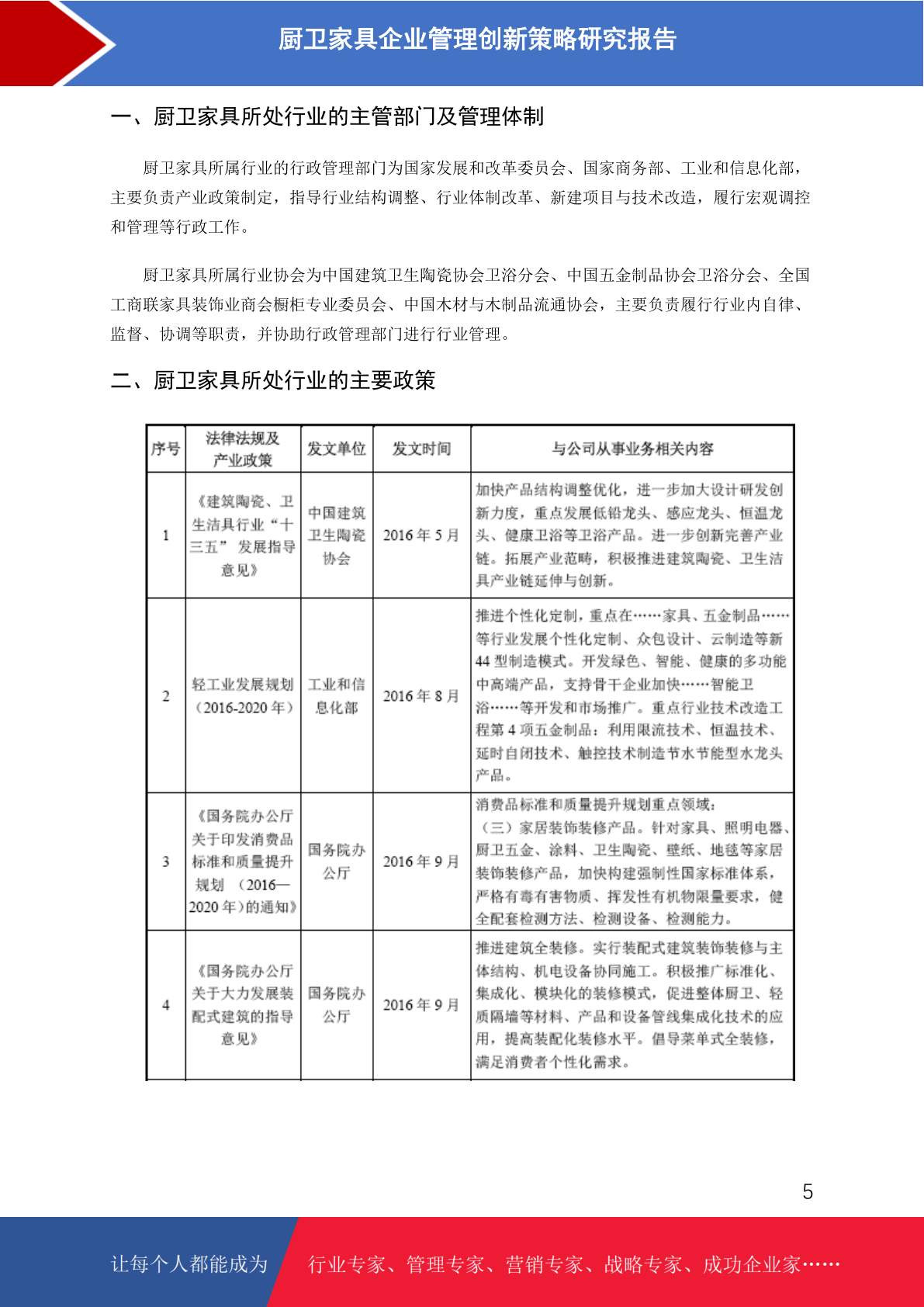 厨卫家具企业管理创新策略研究报告

一、厨卫家具所处行业的主管部门及管理体制

厨卫家具所属行业的行政管理部门为国家发展和改革委员会、国家商务部、工业和信息化部，主要负责产业政策制定，指导行业结构调整、行业体制改革、新建项目与技术改造，履行宏观调控和管理等行政工作。

厨卫家具所属行业协会为中国建筑卫生陶瓷协会卫浴分会、中国五金制品协会卫浴分会、全国工商联家具装饰业商会橱柜专业委员会、中国木材与木制品流通协会，主要负责履行行业内自律、监督、协调等职责，并协助行政管理部门进行行业管理。

二、厨卫家具所处行业的主要政策

| 序号 | 法律法规及产业政策 | 发文单位 | 发文时间 | 与公司从事业务相关内容 |
|---|---|---|---|---|
| 1 | 《建筑陶瓷、卫生洁具行业“十三五” 发展指导意见》 | 中国建筑卫生陶瓷协会 | 2016 年 5 月 | 加快产品结构调整优化，进一步加大设计研发创新力度，重点发展低铅龙头、感应龙头、恒温龙头、健康卫浴等卫浴产品。进一步创新完善产业链。拓展产业范畴，积极推进建筑陶瓷、卫生洁具产业链延伸与创新。 |
| 2 | 轻工业发展规划（2016-2020 年） | 工业和信息化部 | 2016 年 8 月 | 推进个性化定制，重点在……家具、五金制品……等行业发展个性化定制、众包设计、云制造等新44 型制造模式。开发绿色、智能、健康的多功能中高端产品，支持骨干企业加快……智能卫浴……等开发和市场推广。重点行业技术改造工程第 4 项五金制品：利用限流技术、恒温技术、延时自闭技术、触控技术制造节水节能型水龙头产品。 |
| 3 | 《国务院办公厅关于印发消费品标准和质量提升规划 （2016—2020 年）的通知》 | 国务院办公厅 | 2016 年 9 月 | 消费品标准和质量提升规划重点领域：（三）家居装饰装修产品。针对家具、照明电器、厨卫五金、涂料、卫生陶瓷、壁纸、地毯等家居装饰装修产品，加快构建强制性国家标准体系，严格有毒有害物质、挥发性有机物限量要求，健全配套检测方法、检测设备、检测能力。 |
| 4 | 《国务院办公厅关于大力发展装配式建筑的指导意见》 | 国务院办公厅 | 2016 年 9 月 | 推进建筑全装修。实行装配式建筑装饰装修与主体结构、机电设备协同施工。积极推广标准化、集成化、模块化的装修模式，促进整体厨卫、轻质隔墙等材料、产品和设备管线集成化技术的应用，提高装配化装修水平。倡导菜单式全装修，满足消费者个性化需求。 |

5

让每个人都能成为 行业专家、管理专家、营销专家、战略专家、成功企业家……